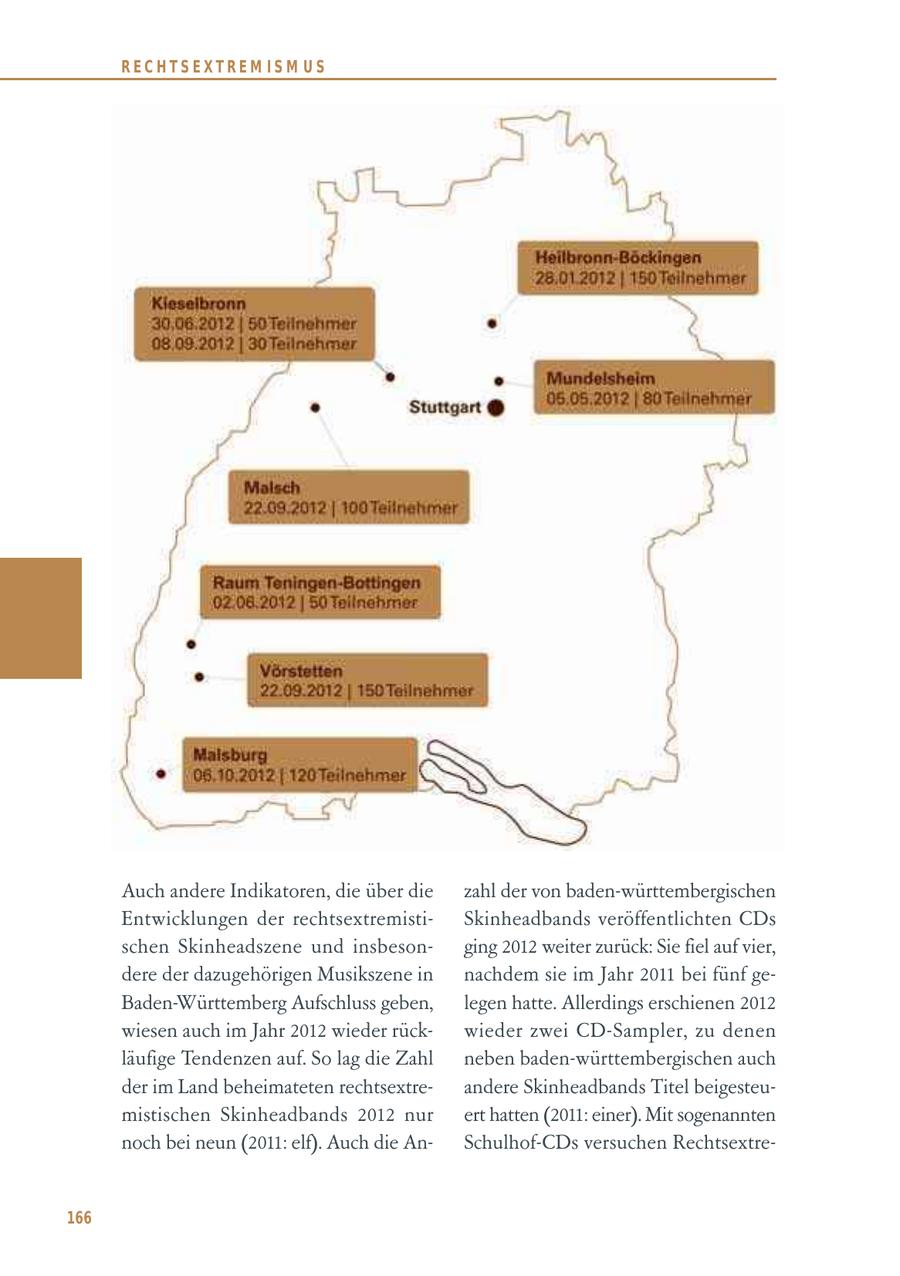 RECHTSEXTREMISMUS

Heilbronn-Böckingen
28.01.2012 | 150 Teilnehmer

Kieselbronn
30.06.2012 | 50 Teilnehmer
08.09.2012 | 30 Teilnehmer

Mundelsheim
05.05.2012 | 80 Teilnehmer

Stuttgart

Malsch
22.09.2012 | 100 Teilnehmer

Raum Teningen-Bottingen
02.06.2012 | 50 Teilnehmer

Vörstetten
22.09.2012 | 150 Teilnehmer

Malsburg
06.10.2012 | 120 Teilnehmer

Auch andere Indikatoren, die über die Entwicklungen der rechtsextremistischen Skinheadszene und insbesondere der dazugehörigen Musikszene in Baden-Württemberg Aufschluss geben, wiesen auch im Jahr 2012 wieder rückläufige Tendenzen auf. So lag die Zahl der im Land beheimateten rechtsextremistischen Skinheadbands 2012 nur noch bei neun (2011: elf). Auch die Anzahl der von baden-württembergischen Skinheadbands veröffentlichten CDs ging 2012 weiter zurück: Sie fiel auf vier, nachdem sie im Jahr 2011 bei fünf gelegen hatte. Allerdings erschienen 2012 wieder zwei CD-Sampler, zu denen neben baden-württembergischen auch andere Skinheadbands Titel beigesteuert hatten (2011: einer). Mit sogenannten Schulhof-CDs versuchen Rechtsextre-

166